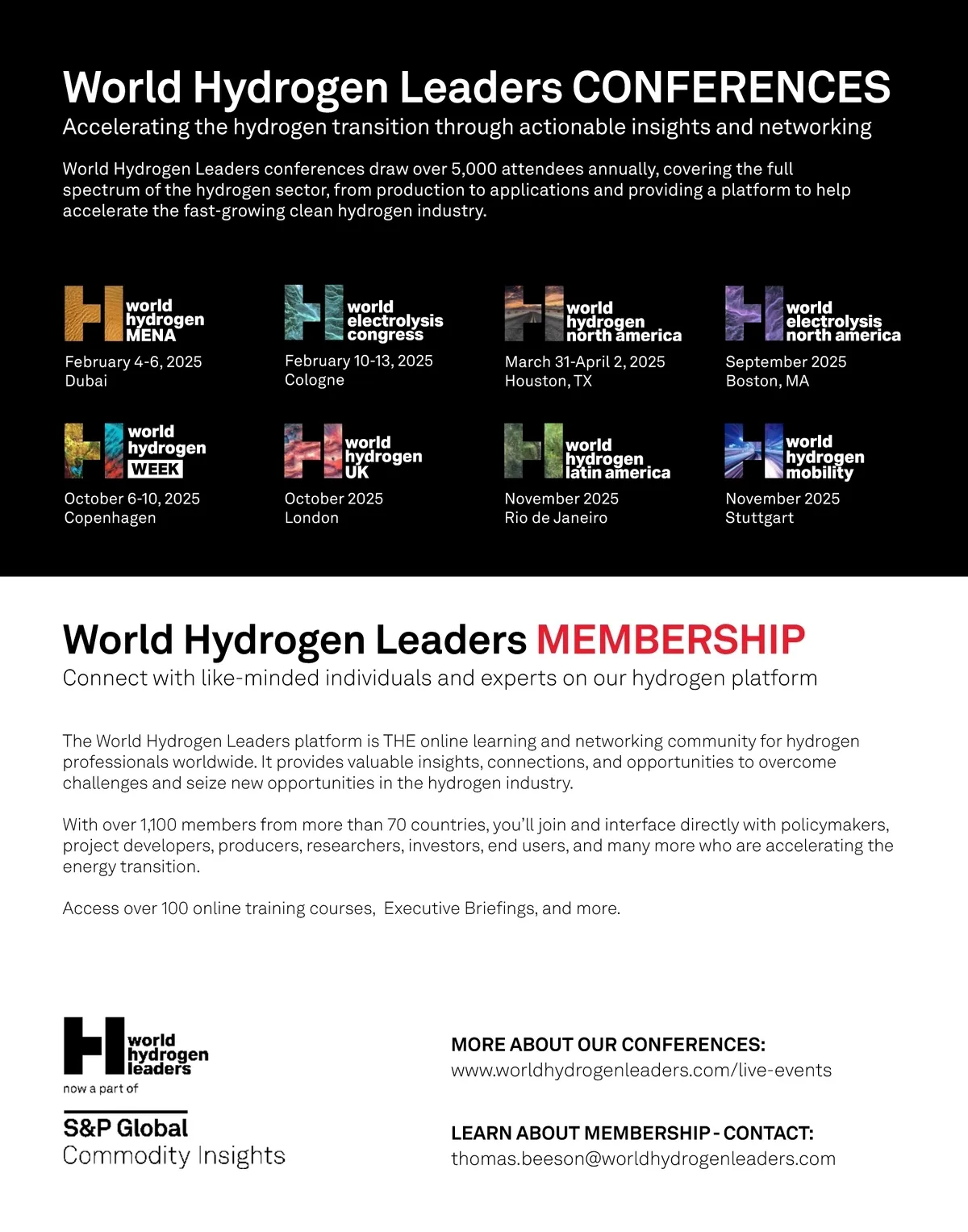 World Hydrogen Leaders CONFERENCES
Accelerating the hydrogen transition through actionable insights and networking

World Hydrogen Leaders conferences draw over 5,000 attendees annually, covering the full spectrum of the hydrogen sector, from production to applications and providing a platform to help accelerate the fast-growing clean hydrogen industry.

world hydrogen MENA
February 4-6, 2025
Dubai

world electrolysis congress
February 10-13, 2025
Cologne

world hydrogen north america
March 31-April 2, 2025
Houston, TX

world electrolysis north america
September 2025
Boston, MA

world hydrogen WEEK
October 6-10, 2025
Copenhagen

world hydrogen UK
October 2025
London

world hydrogen latin america
November 2025
Rio de Janeiro

world hydrogen mobility
November 2025
Stuttgart

World Hydrogen Leaders MEMBERSHIP
Connect with like-minded individuals and experts on our hydrogen platform

The World Hydrogen Leaders platform is THE online learning and networking community for hydrogen professionals worldwide. It provides valuable insights, connections, and opportunities to overcome challenges and seize new opportunities in the hydrogen industry.

With over 1,100 members from more than 70 countries, you'll join and interface directly with policymakers, project developers, producers, researchers, investors, end users, and many more who are accelerating the energy transition.

Access over 100 online training courses, Executive Briefings, and more.

world hydrogen leaders
now a part of
S&P Global
Commodity Insights

MORE ABOUT OUR CONFERENCES:
www.worldhydrogenleaders.com/live-events

LEARN ABOUT MEMBERSHIP - CONTACT:
thomas.beeson@worldhydrogenleaders.com